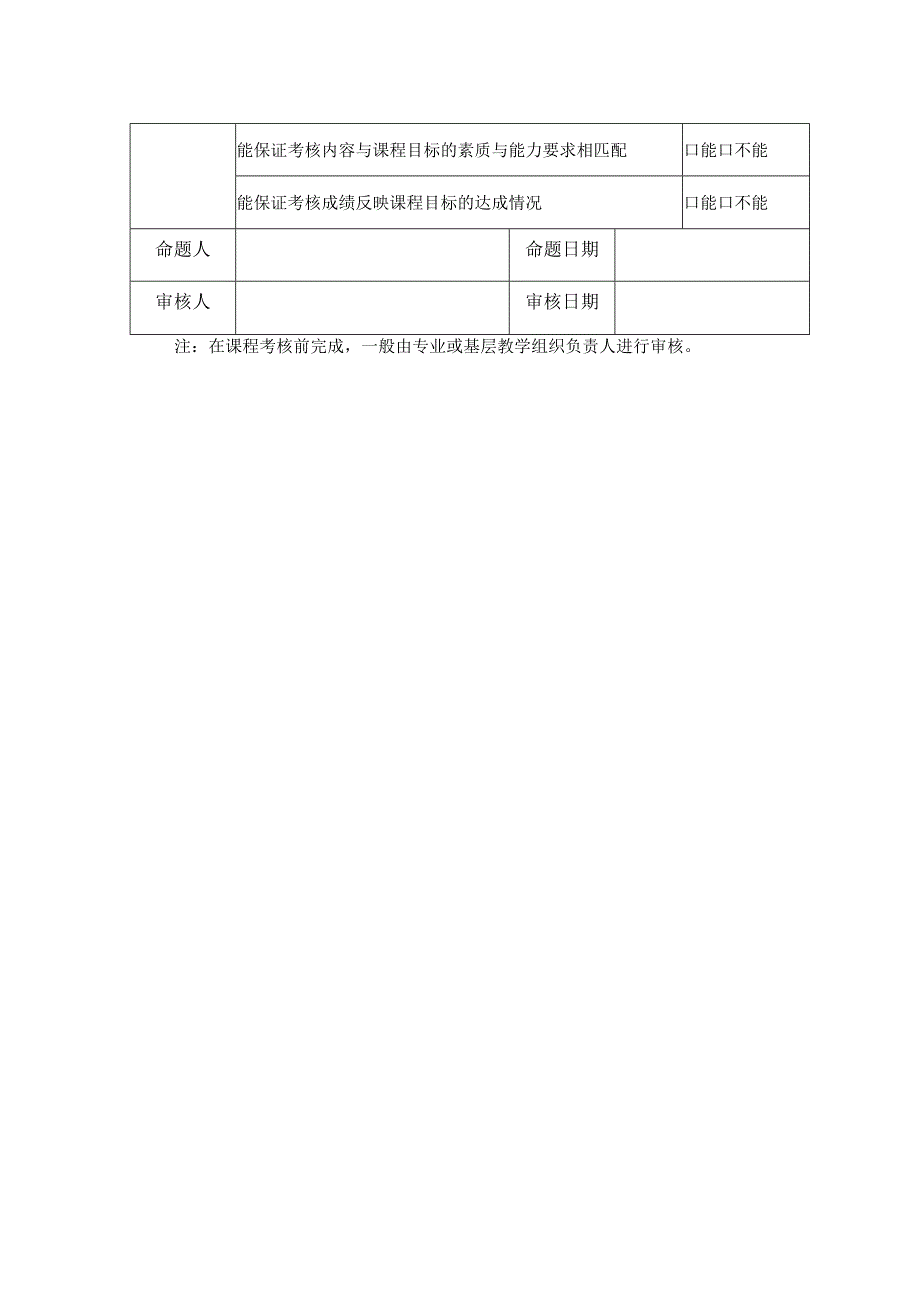 |  | 能保证考核内容与课程目标的素质与能力要求相匹配 |  | 口能口不能 |
|---|---|---|---|
|  | 能保证考核成绩反映课程目标的达成情况 |  | 口能口不能 |
| 命题人 |  | 命题日期 |  |
| 审核人 |  | 审核日期 |  |

注：在课程考核前完成，一般由专业或基层教学组织负责人进行审核。